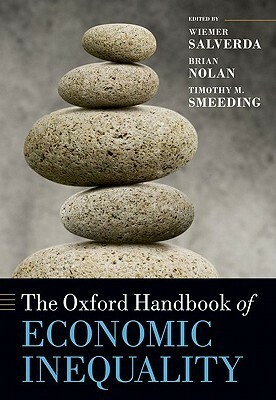 EDITED BY
WIEMER
SALVERDA
BRIAN
NOLAN
TIMOTHY M.
SMEEDING

The Oxford Handbook of
ECONOMIC
INEQUALITY